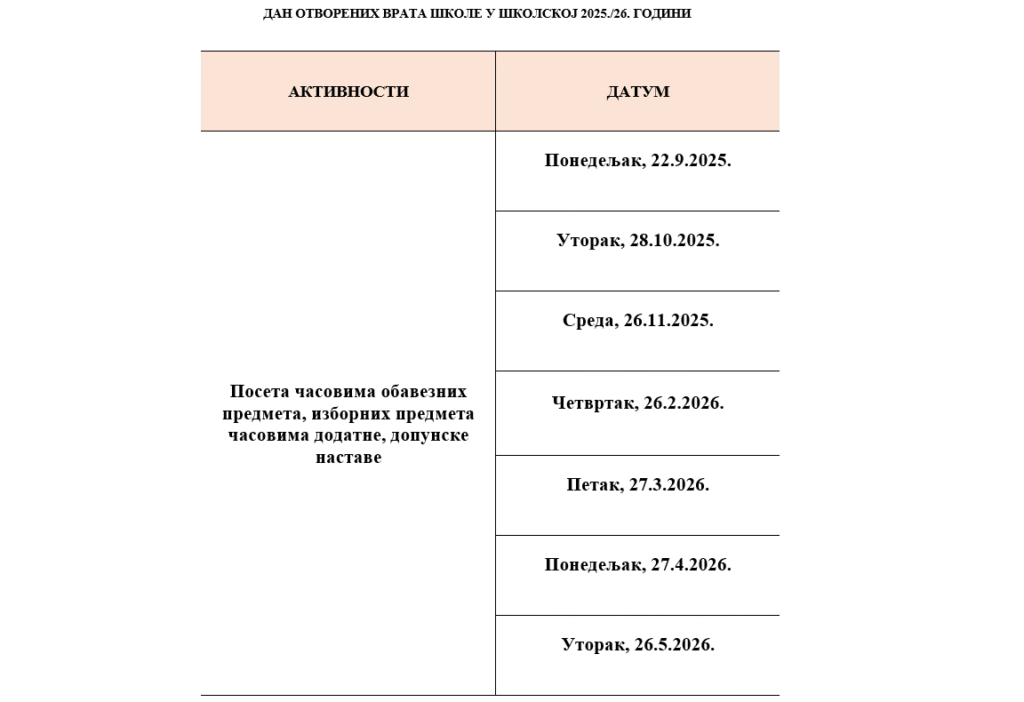 ДАН ОТВОРЕНИХ ВРАТА ШКОЛЕ У ШКОЛСКОЈ 2025./26. ГОДИНИ

| АКТИВНОСТИ | ДАТУМ |
|---|---|
| Посета часовима обавезних предмета, изборних предмета часовима додатне, допунске наставе | Понедељак, 22.9.2025. |
| | Уторак, 28.10.2025. |
| | Среда, 26.11.2025. |
| | Четвртак, 26.2.2026. |
| | Петак, 27.3.2026. |
| | Понедељак, 27.4.2026. |
| | Уторак, 26.5.2026. |